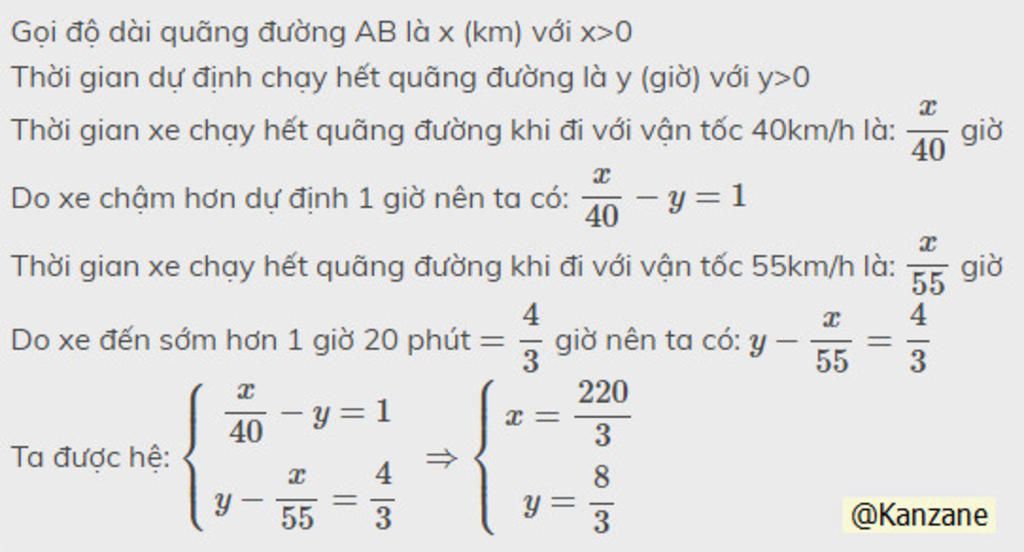 Gọi độ dài quãng đường AB là x (km) với x>0

Thời gian dự định chạy hết quãng đường là y (giờ) với y>0

Thời gian xe chạy hết quãng đường khi đi với vận tốc 40km/h là: $\frac{x}{40}$ giờ

Do xe chậm hơn dự định 1 giờ nên ta có: $\frac{x}{40} - y = 1$

Thời gian xe chạy hết quãng đường khi đi với vận tốc 55km/h là: $\frac{x}{55}$ giờ

Do xe đến sớm hơn 1 giờ 20 phút $= \frac{4}{3}$ giờ nên ta có: $y - \frac{x}{55} = \frac{4}{3}$

Ta được hệ: $\begin{cases} \frac{x}{40} - y = 1 \\ y - \frac{x}{55} = \frac{4}{3} \end{cases} \Rightarrow \begin{cases} x = \frac{220}{3} \\ y = \frac{8}{3} \end{cases}$

@Kanzane